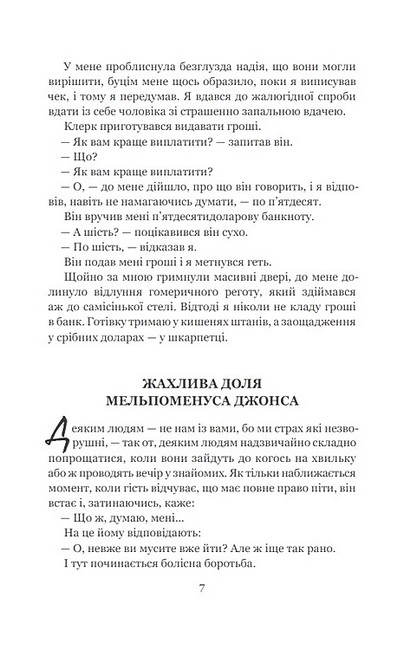 У мене проблиснула безглузда надія, що вони могли вирішити, буцім мене щось образило, поки я виписував чек, і тому я передумав. Я вдався до жалюгідної спроби вдати із себе чоловіка зі страшенно запальною вдачею.

Клерк приготувався видавати гроші.

— Як вам краще виплатити? — запитав він.

— Що?

— Як вам краще виплатити?

— О, — до мене дійшло, про що він говорить, і я відповів, навіть не намагаючись думати, — по п'ятдесят.

Він вручив мені п'ятдесятидоларову банкноту.

— А шість? — поцікавився він сухо.

— По шість, — відказав я.

Він подав мені гроші і я метнувся геть.

Щойно за мною гримнули масивні двері, до мене долинуло відлуння гомеричного реготу, який здіймався аж до самісінької стелі. Відтоді я ніколи не кладу гроші в банк. Готівку тримаю у кишенях штанів, а заощадження у срібних доларах — у шкарпетці.

ЖАХЛИВА ДОЛЯ МЕЛЬПОМЕНУСА ДЖОНСА

Деяким людям — не нам із вами, бо ми страх які незворушні, — так от, деяким людям надзвичайно складно попрощатися, коли вони зайдуть до когось на хвильку або ж проводять вечір у знайомих. Як тільки наближається момент, коли гість відчуває, що має повне право піти, він встає і, затинаючись, каже:

— Що ж, думаю, мені...

На це йому відповідають:

— О, невже ви мусите вже йти? Але ж іще так рано.

І тут починається болісна боротьба.

7